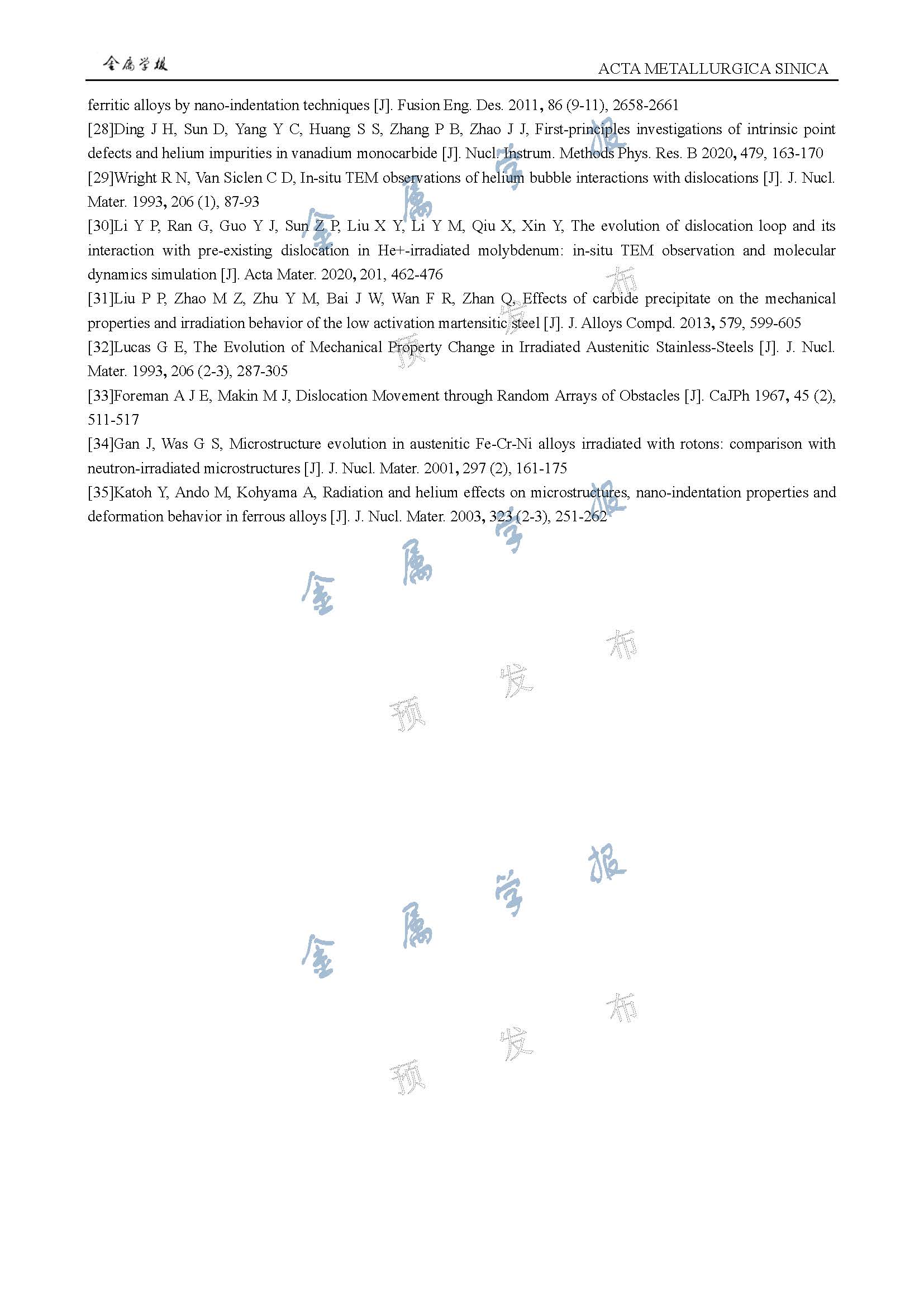 金属学报

ACTA METALLURGICA SINICA

ferritic alloys by nano-indentation techniques [J]. Fusion Eng. Des. 2011, 86 (9-11), 2658-2661

[28]Ding J H, Sun D, Yang Y C, Huang S S, Zhang P B, Zhao J J, First-principles investigations of intrinsic point defects and helium impurities in vanadium monocarbide [J]. Nucl. Instrum. Methods Phys. Res. B 2020, 479, 163-170

[29]Wright R N, Van Siclen C D, In-situ TEM observations of helium bubble interactions with dislocations [J]. J. Nucl. Mater. 1993, 206 (1), 87-93

[30]Li Y P, Ran G, Guo Y J, Sun Z P, Liu X Y, Li Y M, Qiu X, Xin Y, The evolution of dislocation loop and its interaction with pre-existing dislocation in He+-irradiated molybdenum: in-situ TEM observation and molecular dynamics simulation [J]. Acta Mater. 2020, 201, 462-476

[31]Liu P P, Zhao M Z, Zhu Y M, Bai J W, Wan F R, Zhan Q, Effects of carbide precipitate on the mechanical properties and irradiation behavior of the low activation martensitic steel [J]. J. Alloys Compd. 2013, 579, 599-605

[32]Lucas G E, The Evolution of Mechanical Property Change in Irradiated Austenitic Stainless-Steels [J]. J. Nucl. Mater. 1993, 206 (2-3), 287-305

[33]Foreman A J E, Makin M J, Dislocation Movement through Random Arrays of Obstacles [J]. CaJPh 1967, 45 (2), 511-517

[34]Gan J, Was G S, Microstructure evolution in austenitic Fe-Cr-Ni alloys irradiated with rotons: comparison with neutron-irradiated microstructures [J]. J. Nucl. Mater. 2001, 297 (2), 161-175

[35]Katoh Y, Ando M, Kohyama A, Radiation and helium effects on microstructures, nano-indentation properties and deformation behavior in ferrous alloys [J]. J. Nucl. Mater. 2003, 323 (2-3), 251-262

金属学报
预发布
金属学报
预发布
金属学报
预发布